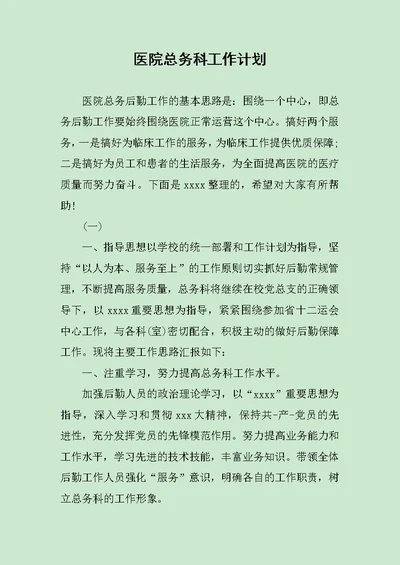 医院总务科工作计划

医院总务后勤工作的基本思路是：围绕一个中心，即总务后勤工作要始终围绕医院正常运营这个中心。搞好两个服务，一是搞好为临床工作的服务，为临床工作提供优质保障；二是搞好为员工和患者的生活服务，为全面提高医院的医疗质量而努力奋斗。下面是 xxxx 整理的，希望对大家有所帮助！

（一）

一、指导思想以学校的统一部署和工作计划为指导，坚持“以人为本、服务至上”的工作原则切实抓好后勤常规管理，不断提高服务质量，总务科将继续在校党总支的正确领导下，以 xxxx 重要思想为指导，紧紧围绕参加省十二运会中心工作，与各科(室)密切配合，积极主动的做好后勤保障工作。现将主要工作思路汇报如下：

一、注重学习，努力提高总务科工作水平。

加强后勤人员的政治理论学习，以“xxxx”重要思想为指导，深入学习和贯彻 xxx 大精神，保持共-产-党员的先进性，充分发挥党员的先锋模范作用。努力提高业务能力和工作水平，学习先进的技术技能，丰富业务知识。带领全体后勤工作人员强化“服务”意识，明确各自的工作职责，树立总务科的工作形象。